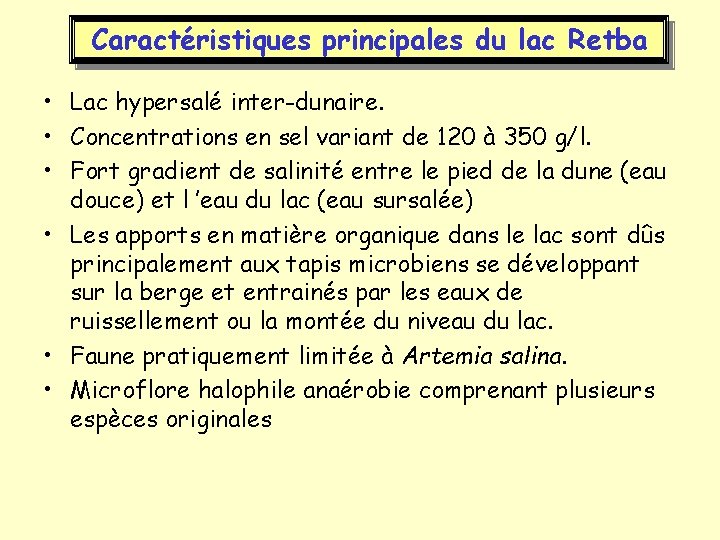 Caractéristiques principales du lac Retba

• Lac hypersalé inter-dunaire.
• Concentrations en sel variant de 120 à 350 g/l.
• Fort gradient de salinité entre le pied de la dune (eau douce) et l 'eau du lac (eau sursalée)
• Les apports en matière organique dans le lac sont dûs principalement aux tapis microbiens se développant sur la berge et entrainés par les eaux de ruissellement ou la montée du niveau du lac.
• Faune pratiquement limitée à Artemia salina.
• Microflore halophile anaérobie comprenant plusieurs espèces originales